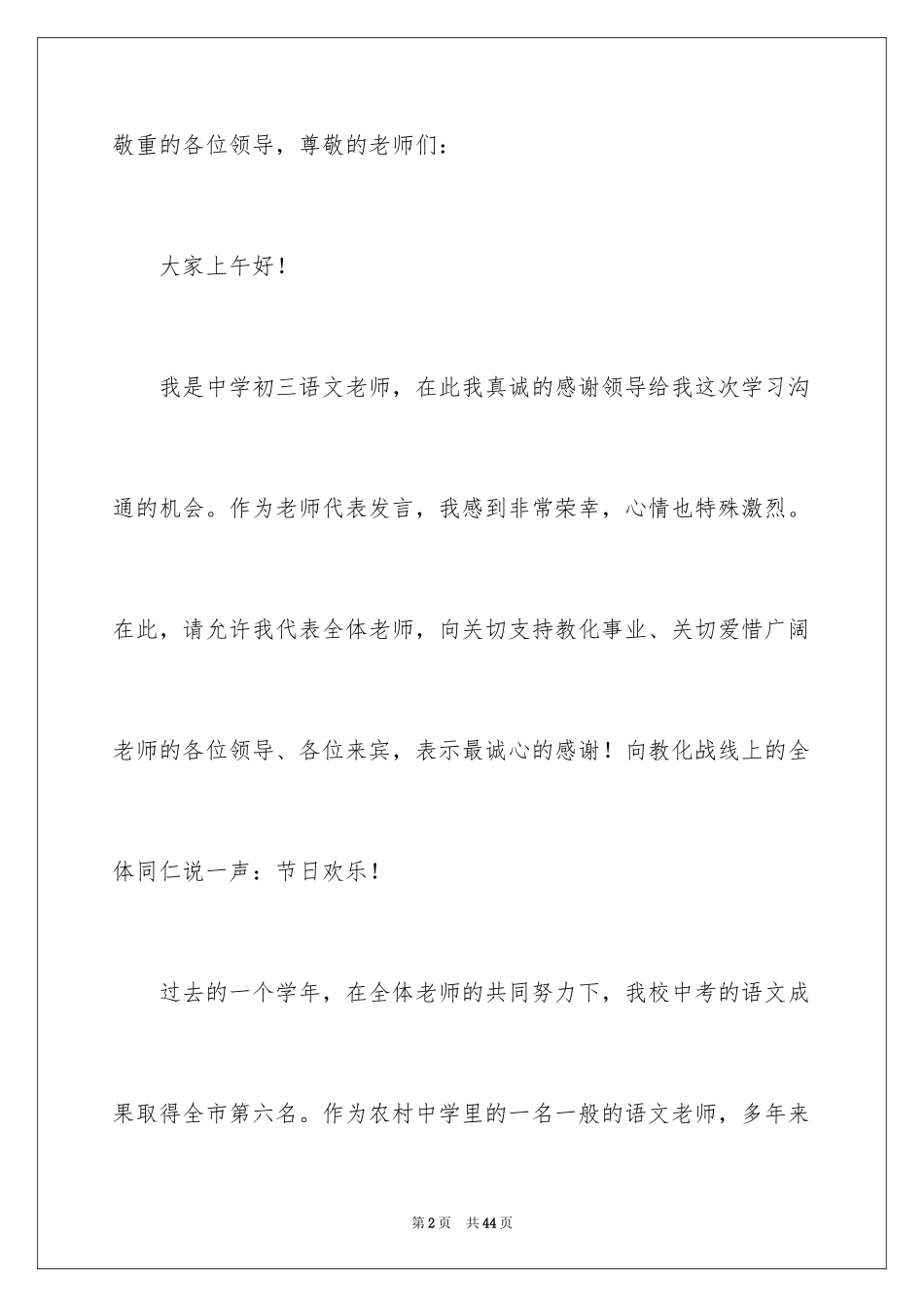 敬重的各位领导，尊敬的老师们：

大家上午好！

我是中学初三语文老师，在此我真诚的感谢领导给我这次学习沟通的机会。作为老师代表发言，我感到非常荣幸，心情也特殊激烈。在此，请允许我代表全体老师，向关切支持教化事业、关切爱惜广阔老师的各位领导、各位来宾，表示最诚心的感谢！向教化战线上的全体同仁说一声：节日欢乐！

过去的一个学年，在全体老师的共同努力下，我校中考的语文成果取得全市第六名。作为农村中学里的一名一般的语文老师，多年来

第2页 共44页